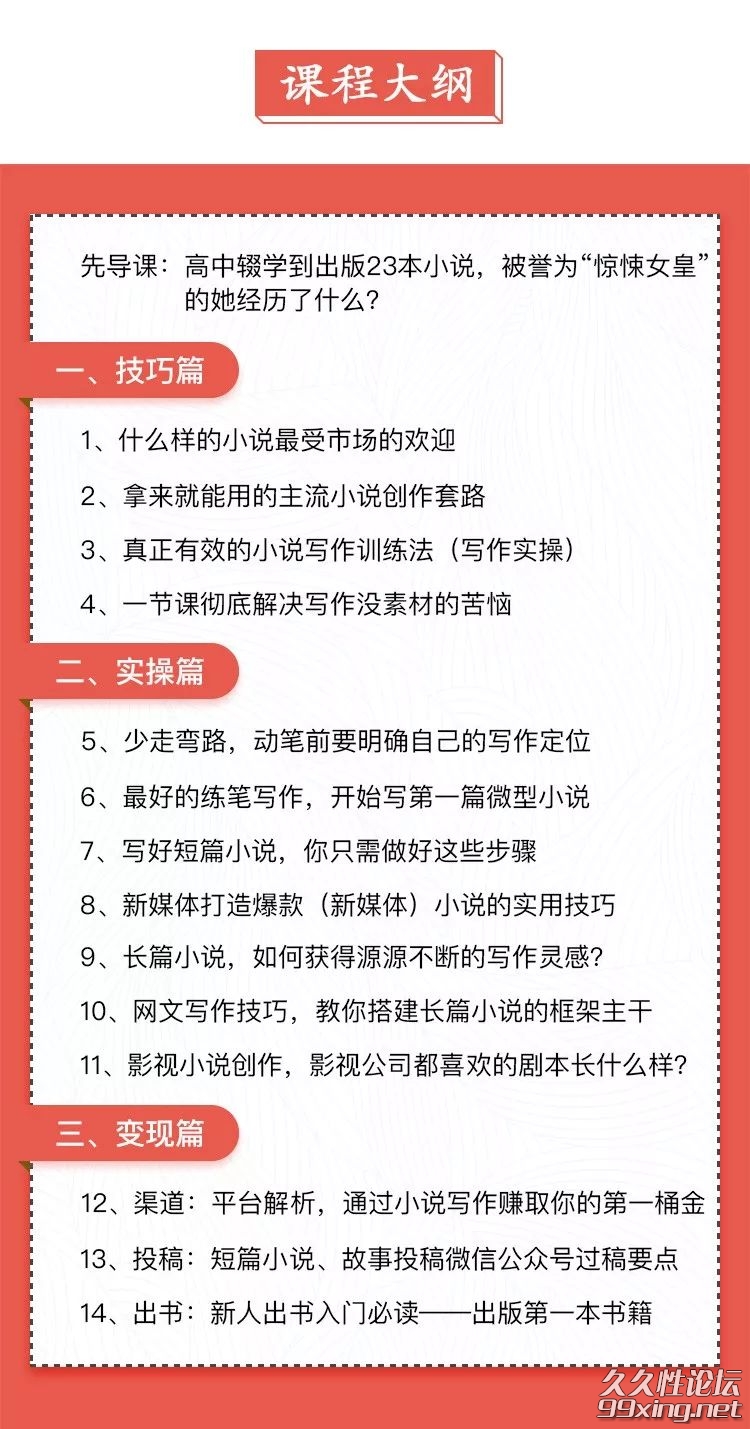 课程大纲

先导课：高中辍学到出版23本小说，被誉为“惊悚女皇”的她经历了什么？

一、技巧篇

1、什么样的小说最受市场的欢迎

2、拿来就能用的主流小说创作套路

3、真正有效的小说写作训练法（写作实操）

4、一节课彻底解决写作没素材的苦恼

二、实操篇

5、少走弯路，动笔前要明确自己的写作定位

6、最好的练笔写作，开始写第一篇微型小说

7、写好短篇小说，你只需做好这些步骤

8、新媒体打造爆款（新媒体）小说的实用技巧

9、长篇小说，如何获得源源不断的写作灵感？

10、网文写作技巧，教你搭建长篇小说的框架主干

11、影视小说创作，影视公司都喜欢的剧本长什么样？

三、变现篇

12、渠道：平台解析，通过小说写作赚取你的第一桶金

13、投稿：短篇小说、故事投稿微信公众号过稿要点

14、出书：新人出书入门必读——出版第一本书籍

久久性论坛
99xing.net